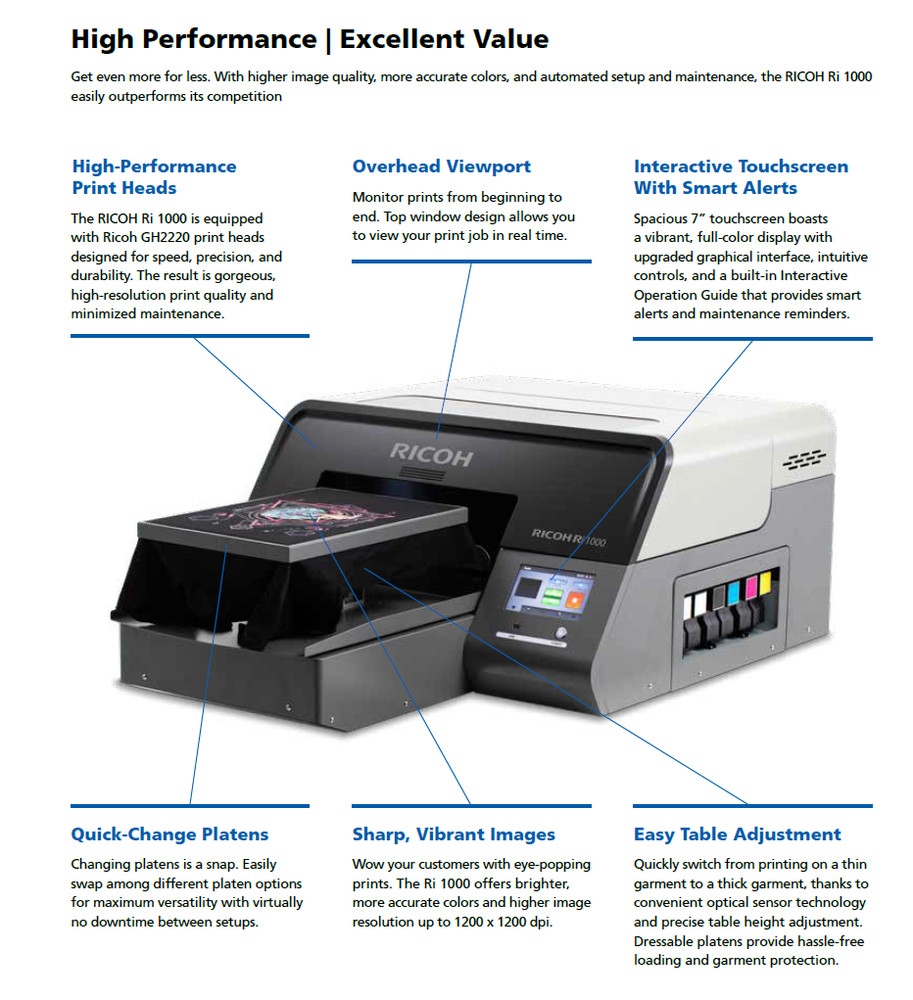 High Performance | Excellent Value

Get even more for less. With higher image quality, more accurate colors, and automated setup and maintenance, the RICOH Ri 1000 easily outperforms its competition

High-Performance Print Heads

The RICOH Ri 1000 is equipped with Ricoh GH2220 print heads designed for speed, precision, and durability. The result is gorgeous, high-resolution print quality and minimized maintenance.

Overhead Viewport

Monitor prints from beginning to end. Top window design allows you to view your print job in real time.

Interactive Touchscreen With Smart Alerts

Spacious 7" touchscreen boasts a vibrant, full-color display with upgraded graphical interface, intuitive controls, and a built-in Interactive Operation Guide that provides smart alerts and maintenance reminders.

RICOH

RICOH Ri 1000

Quick-Change Platens

Changing platens is a snap. Easily swap among different platen options for maximum versatility with virtually no downtime between setups.

Sharp, Vibrant Images

Wow your customers with eye-popping prints. The Ri 1000 offers brighter, more accurate colors and higher image resolution up to 1200 x 1200 dpi.

Easy Table Adjustment

Quickly switch from printing on a thin garment to a thick garment, thanks to convenient optical sensor technology and precise table height adjustment. Dressable platens provide hassle-free loading and garment protection.